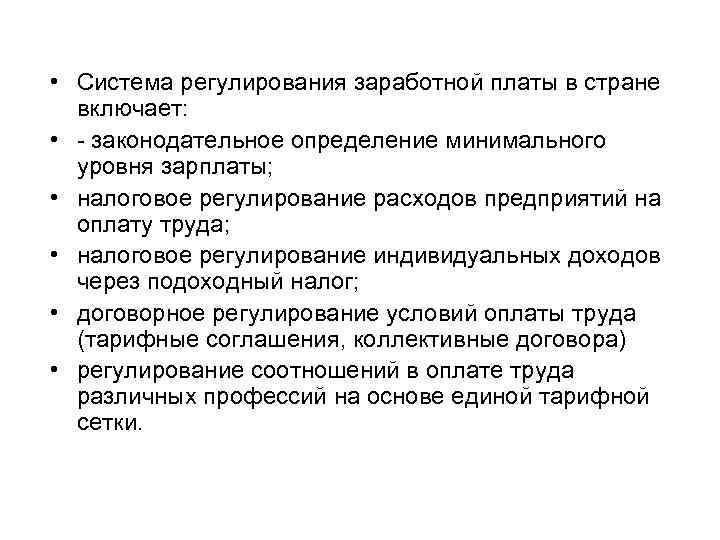 • Система регулирования заработной платы в стране включает:
• - законодательное определение минимального уровня зарплаты;
• налоговое регулирование расходов предприятий на оплату труда;
• налоговое регулирование индивидуальных доходов через подоходный налог;
• договорное регулирование условий оплаты труда (тарифные соглашения, коллективные договора)
• регулирование соотношений в оплате труда различных профессий на основе единой тарифной сетки.